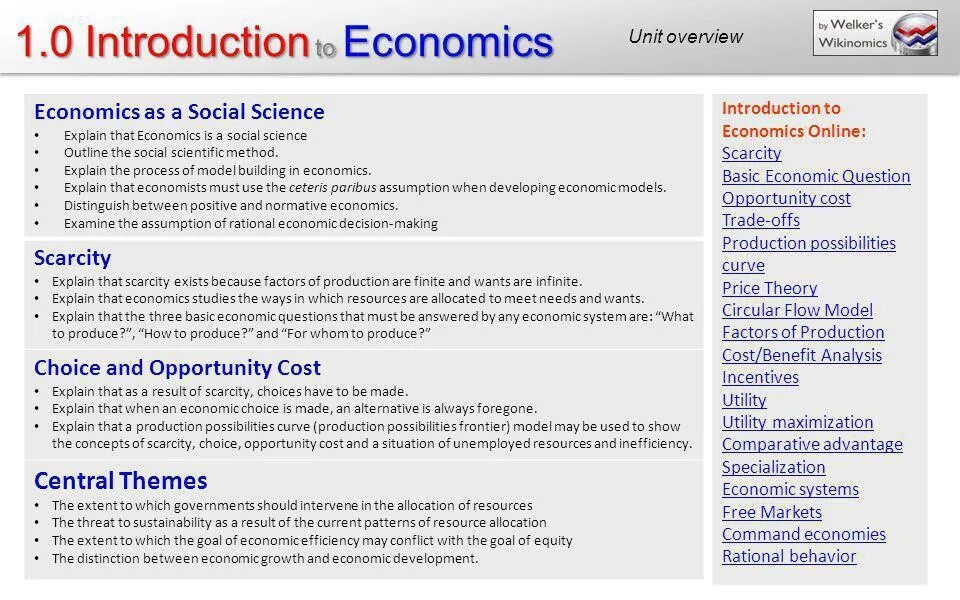 1.0 Introduction to Economics

Unit overview

by Welker's Wikinomics

Economics as a Social Science
• Explain that Economics is a social science
• Outline the social scientific method.
• Explain the process of model building in economics.
• Explain that economists must use the ceteris paribus assumption when developing economic models.
• Distinguish between positive and normative economics.
• Examine the assumption of rational economic decision-making

Scarcity
• Explain that scarcity exists because factors of production are finite and wants are infinite.
• Explain that economics studies the ways in which resources are allocated to meet needs and wants.
• Explain that the three basic economic questions that must be answered by any economic system are: "What to produce?", "How to produce?" and "For whom to produce?"

Choice and Opportunity Cost
• Explain that as a result of scarcity, choices have to be made.
• Explain that when an economic choice is made, an alternative is always foregone.
• Explain that a production possibilities curve (production possibilities frontier) model may be used to show the concepts of scarcity, choice, opportunity cost and a situation of unemployed resources and inefficiency.

Central Themes
• The extent to which governments should intervene in the allocation of resources
• The threat to sustainability as a result of the current patterns of resource allocation
• The extent to which the goal of economic efficiency may conflict with the goal of equity
• The distinction between economic growth and economic development.

Introduction to Economics Online:
Scarcity
Basic Economic Question
Opportunity cost
Trade-offs
Production possibilities curve
Price Theory
Circular Flow Model
Factors of Production
Cost/Benefit Analysis
Incentives
Utility
Utility maximization
Comparative advantage
Specialization
Economic systems
Free Markets
Command economies
Rational behavior